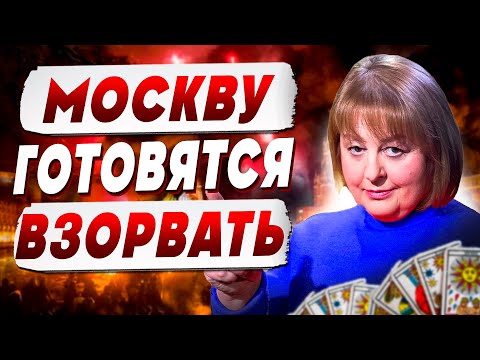 МОСКВУ
ГОТОВЯТСЯ
ВЗОРВАТЬ